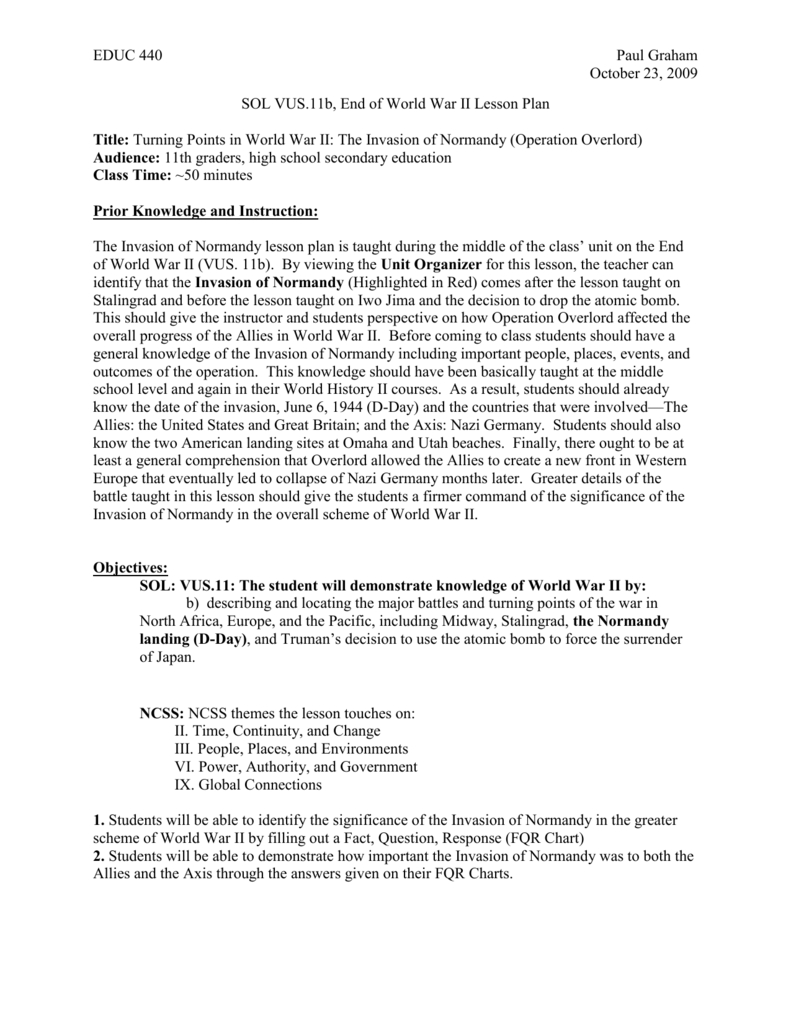 EDUC 440

Paul Graham
October 23, 2009

SOL VUS.11b, End of World War II Lesson Plan

Title: Turning Points in World War II: The Invasion of Normandy (Operation Overlord)
Audience: 11th graders, high school secondary education
Class Time: ~50 minutes

Prior Knowledge and Instruction:

The Invasion of Normandy lesson plan is taught during the middle of the class' unit on the End of World War II (VUS. 11b). By viewing the Unit Organizer for this lesson, the teacher can identify that the Invasion of Normandy (Highlighted in Red) comes after the lesson taught on Stalingrad and before the lesson taught on Iwo Jima and the decision to drop the atomic bomb. This should give the instructor and students perspective on how Operation Overlord affected the overall progress of the Allies in World War II. Before coming to class students should have a general knowledge of the Invasion of Normandy including important people, places, events, and outcomes of the operation. This knowledge should have been basically taught at the middle school level and again in their World History II courses. As a result, students should already know the date of the invasion, June 6, 1944 (D-Day) and the countries that were involved—The Allies: the United States and Great Britain; and the Axis: Nazi Germany. Students should also know the two American landing sites at Omaha and Utah beaches. Finally, there ought to be at least a general comprehension that Overlord allowed the Allies to create a new front in Western Europe that eventually led to collapse of Nazi Germany months later. Greater details of the battle taught in this lesson should give the students a firmer command of the significance of the Invasion of Normandy in the overall scheme of World War II.

Objectives:
SOL: VUS.11: The student will demonstrate knowledge of World War II by:
b) describing and locating the major battles and turning points of the war in North Africa, Europe, and the Pacific, including Midway, Stalingrad, the Normandy landing (D-Day), and Truman's decision to use the atomic bomb to force the surrender of Japan.

NCSS: NCSS themes the lesson touches on:
II. Time, Continuity, and Change
III. People, Places, and Environments
VI. Power, Authority, and Government
IX. Global Connections

1. Students will be able to identify the significance of the Invasion of Normandy in the greater scheme of World War II by filling out a Fact, Question, Response (FQR Chart)
2. Students will be able to demonstrate how important the Invasion of Normandy was to both the Allies and the Axis through the answers given on their FQR Charts.